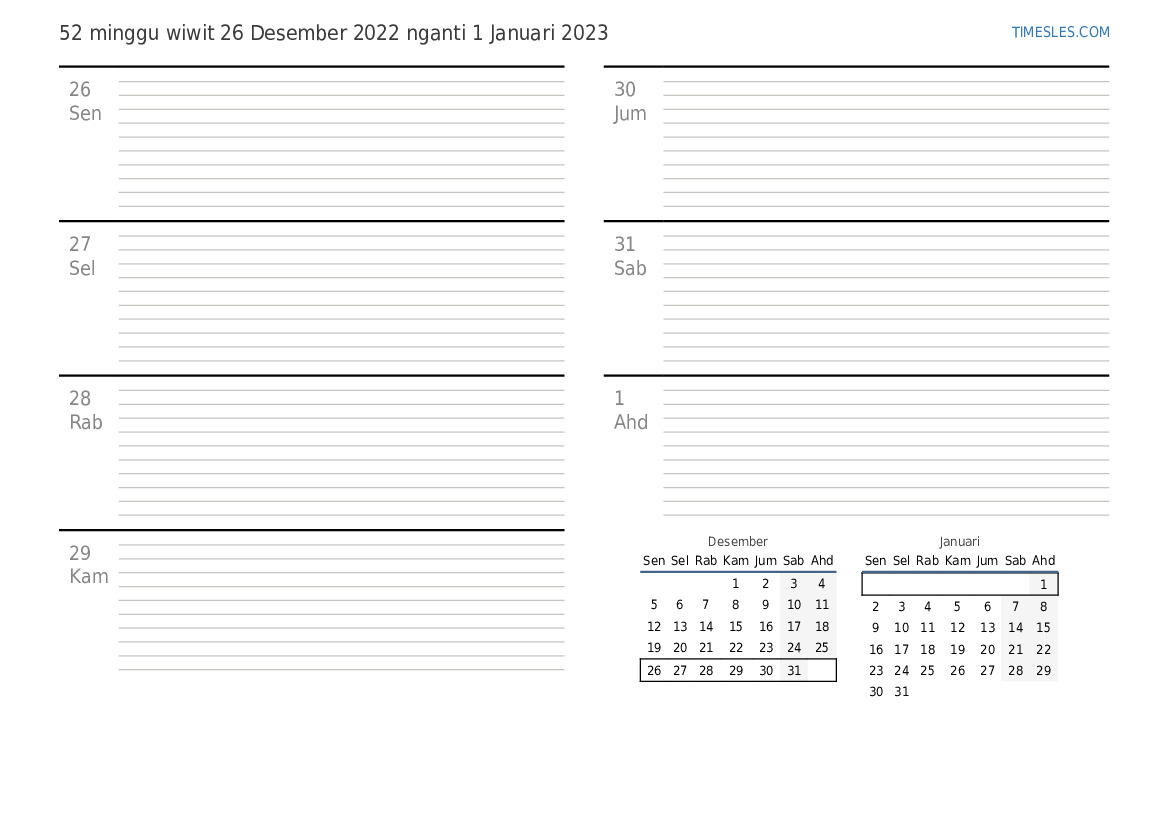 52 minggu wiwit 26 Desember 2022 nganti 1 Januari 2023

TIMESLES.COM

26
Sen

27
Sel

28
Rab

29
Kam

30
Jum

31
Sab

1
Ahd

Desember

| Sen | Sel | Rab | Kam | Jum | Sab | Ahd |
|---|---|---|---|---|---|---|
| | | | 1 | 2 | 3 | 4 |
| 5 | 6 | 7 | 8 | 9 | 10 | 11 |
| 12 | 13 | 14 | 15 | 16 | 17 | 18 |
| 19 | 20 | 21 | 22 | 23 | 24 | 25 |
| 26 | 27 | 28 | 29 | 30 | 31 | |

Januari

| Sen | Sel | Rab | Kam | Jum | Sab | Ahd |
|---|---|---|---|---|---|---|
| | | | | | | 1 |
| 2 | 3 | 4 | 5 | 6 | 7 | 8 |
| 9 | 10 | 11 | 12 | 13 | 14 | 15 |
| 16 | 17 | 18 | 19 | 20 | 21 | 22 |
| 23 | 24 | 25 | 26 | 27 | 28 | 29 |
| 30 | 31 | | | | | |